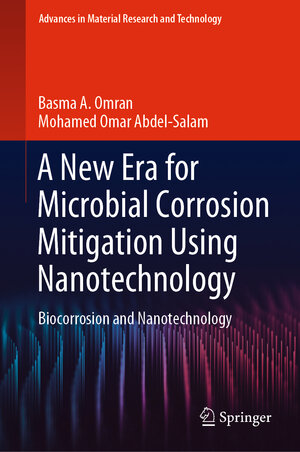 Advances in Material Research and Technology

Basma A. Omran
Mohamed Omar Abdel-Salam

A New Era for Microbial Corrosion Mitigation Using Nanotechnology

Biocorrosion and Nanotechnology

Springer